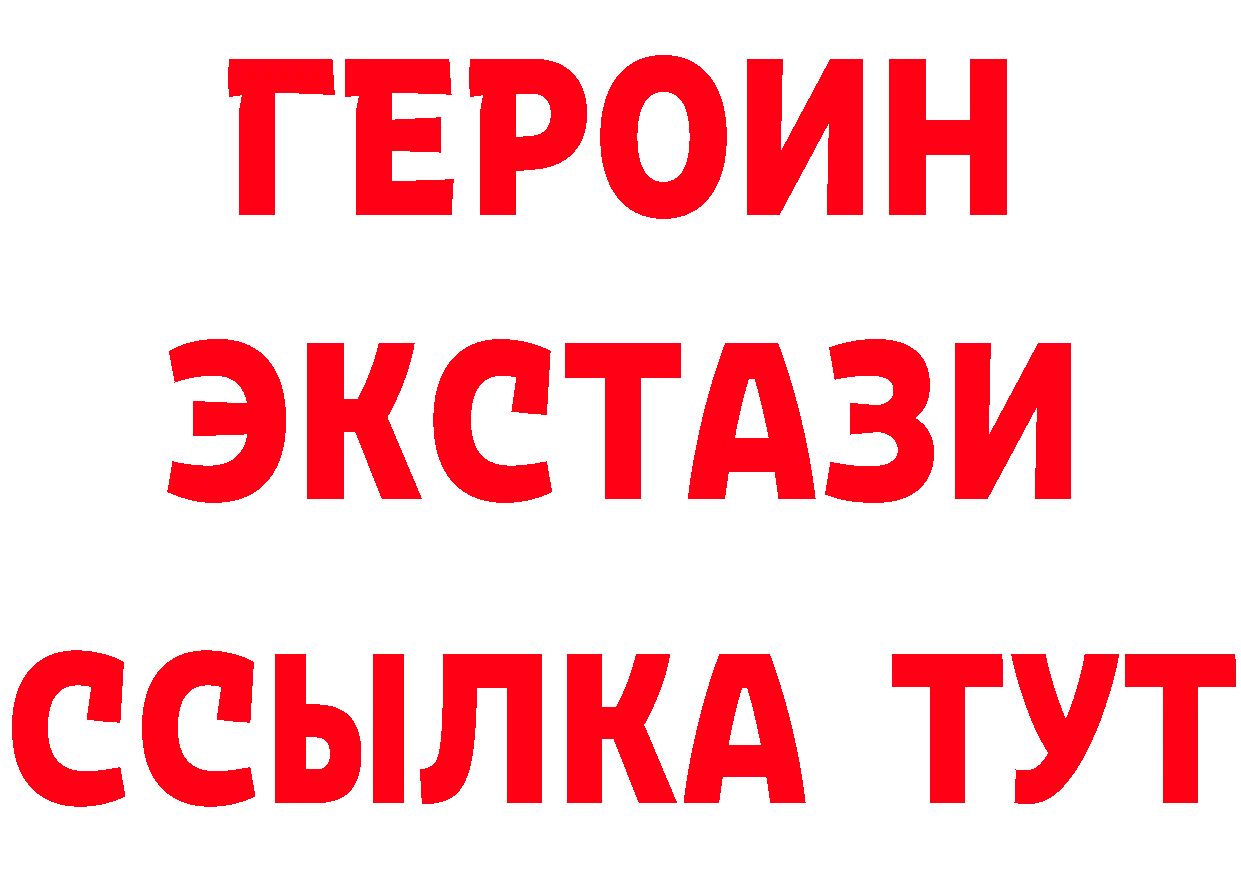 ГЕРОИН
ЭКСТАЗИ
ССЫЛКА ТУТ